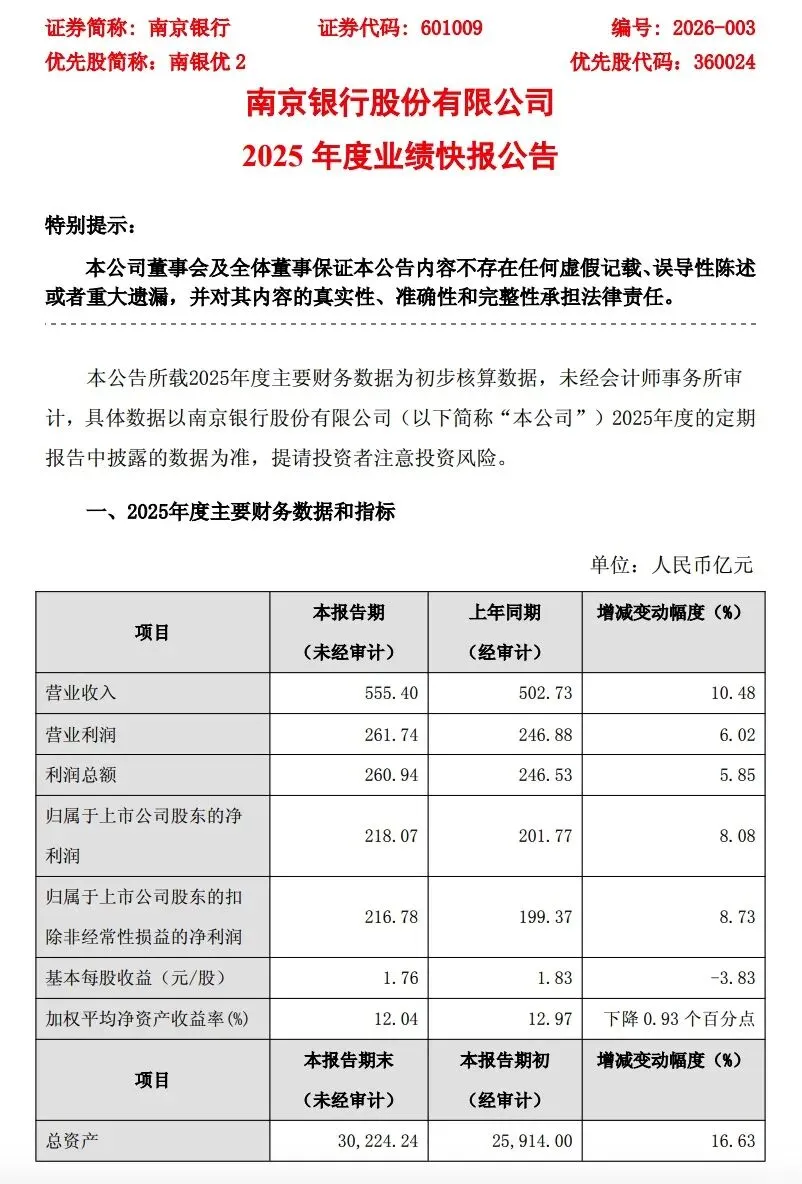 证券简称：南京银行　　证券代码：601009　　编号：2026-003
优先股简称：南银优 2　　优先股代码：360024

南京银行股份有限公司
2025 年度业绩快报公告

特别提示：

本公司董事会及全体董事保证本公告内容不存在任何虚假记载、误导性陈述或者重大遗漏，并对其内容的真实性、准确性和完整性承担法律责任。

本公告所载2025年度主要财务数据为初步核算数据，未经会计师事务所审计，具体数据以南京银行股份有限公司（以下简称“本公司”）2025年度的定期报告中披露的数据为准，提请投资者注意投资风险。

一、2025年度主要财务数据和指标

单位：人民币亿元

| 项目 | 本报告期（未经审计） | 上年同期（经审计） | 增减变动幅度（%） |
|---|---|---|---|
| 营业收入 | 555.40 | 502.73 | 10.48 |
| 营业利润 | 261.74 | 246.88 | 6.02 |
| 利润总额 | 260.94 | 246.53 | 5.85 |
| 归属于上市公司股东的净利润 | 218.07 | 201.77 | 8.08 |
| 归属于上市公司股东的扣除非经常性损益的净利润 | 216.78 | 199.37 | 8.73 |
| 基本每股收益（元/股） | 1.76 | 1.83 | -3.83 |
| 加权平均净资产收益率(%) | 12.04 | 12.97 | 下降 0.93 个百分点 |
| 项目 | 本报告期末（未经审计） | 本报告期初（经审计） | 增减变动幅度（%） |
| 总资产 | 30,224.24 | 25,914.00 | 16.63 |